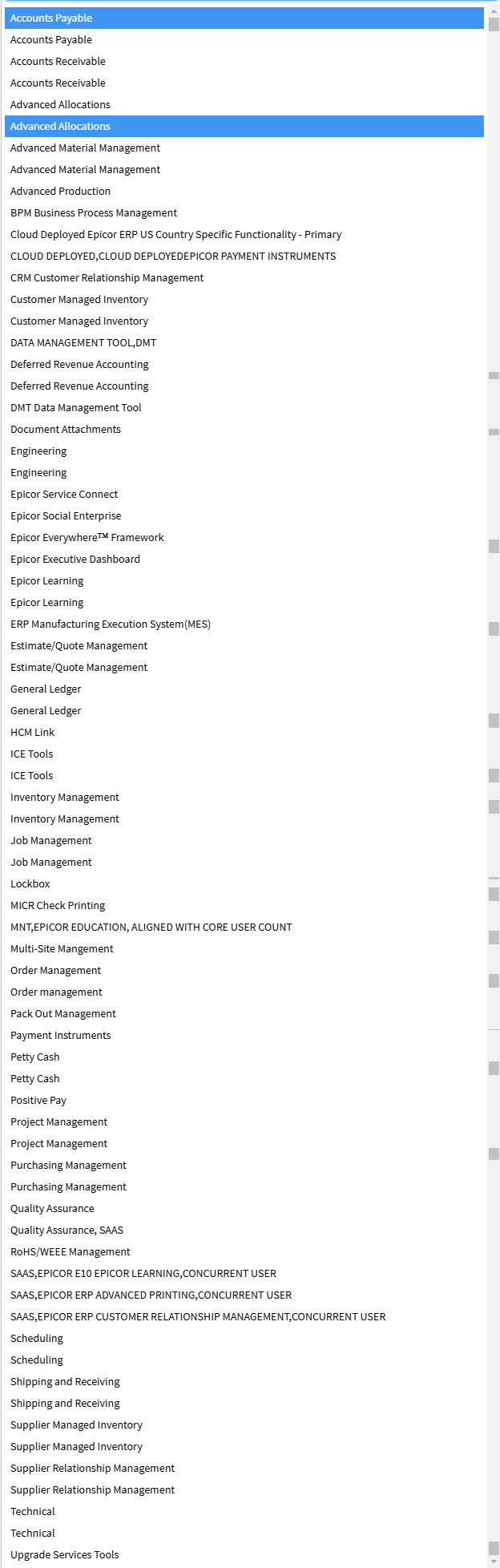 Accounts Payable
Accounts Payable
Accounts Receivable
Accounts Receivable
Advanced Allocations
Advanced Allocations
Advanced Material Management
Advanced Material Management
Advanced Production
BPM Business Process Management
Cloud Deployed Epicor ERP US Country Specific Functionality - Primary
CLOUD DEPLOYED,CLOUD DEPLOYEDEPICOR PAYMENT INSTRUMENTS
CRM Customer Relationship Management
Customer Managed Inventory
Customer Managed Inventory
DATA MANAGEMENT TOOL,DMT
Deferred Revenue Accounting
Deferred Revenue Accounting
DMT Data Management Tool
Document Attachments
Engineering
Engineering
Epicor Service Connect
Epicor Social Enterprise
Epicor Everywhere™ Framework
Epicor Executive Dashboard
Epicor Learning
Epicor Learning
ERP Manufacturing Execution System(MES)
Estimate/Quote Management
Estimate/Quote Management
General Ledger
General Ledger
HCM Link
ICE Tools
ICE Tools
Inventory Management
Inventory Management
Job Management
Job Management
Lockbox
MICR Check Printing
MNT,EPICOR EDUCATION, ALIGNED WITH CORE USER COUNT
Multi-Site Mangement
Order Management
Order management
Pack Out Management
Payment Instruments
Petty Cash
Petty Cash
Positive Pay
Project Management
Project Management
Purchasing Management
Purchasing Management
Quality Assurance
Quality Assurance, SAAS
RoHS/WEEE Management
SAAS,EPICOR E10 EPICOR LEARNING,CONCURRENT USER
SAAS,EPICOR ERP ADVANCED PRINTING,CONCURRENT USER
SAAS,EPICOR ERP CUSTOMER RELATIONSHIP MANAGEMENT,CONCURRENT USER
Scheduling
Scheduling
Shipping and Receiving
Shipping and Receiving
Supplier Managed Inventory
Supplier Managed Inventory
Supplier Relationship Management
Supplier Relationship Management
Technical
Technical
Upgrade Services Tools